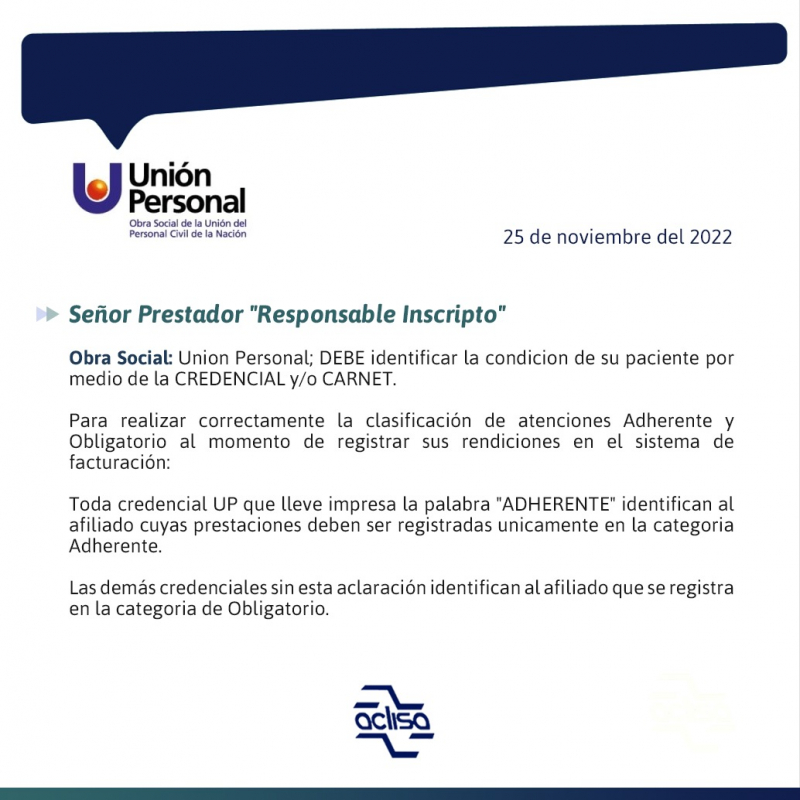 Unión Personal
Obra Social de la Unión del Personal Civil de la Nación

25 de noviembre del 2022

Señor Prestador "Responsable Inscripto"

Obra Social: Union Personal; DEBE identificar la condicion de su paciente por medio de la CREDENCIAL y/o CARNET.

Para realizar correctamente la clasificación de atenciones Adherente y Obligatorio al momento de registrar sus rendiciones en el sistema de facturación:

Toda credencial UP que lleve impresa la palabra "ADHERENTE" identifican al afiliado cuyas prestaciones deben ser registradas unicamente en la categoria Adherente.

Las demás credenciales sin esta aclaración identifican al afiliado que se registra en la categoria de Obligatorio.

aclisa